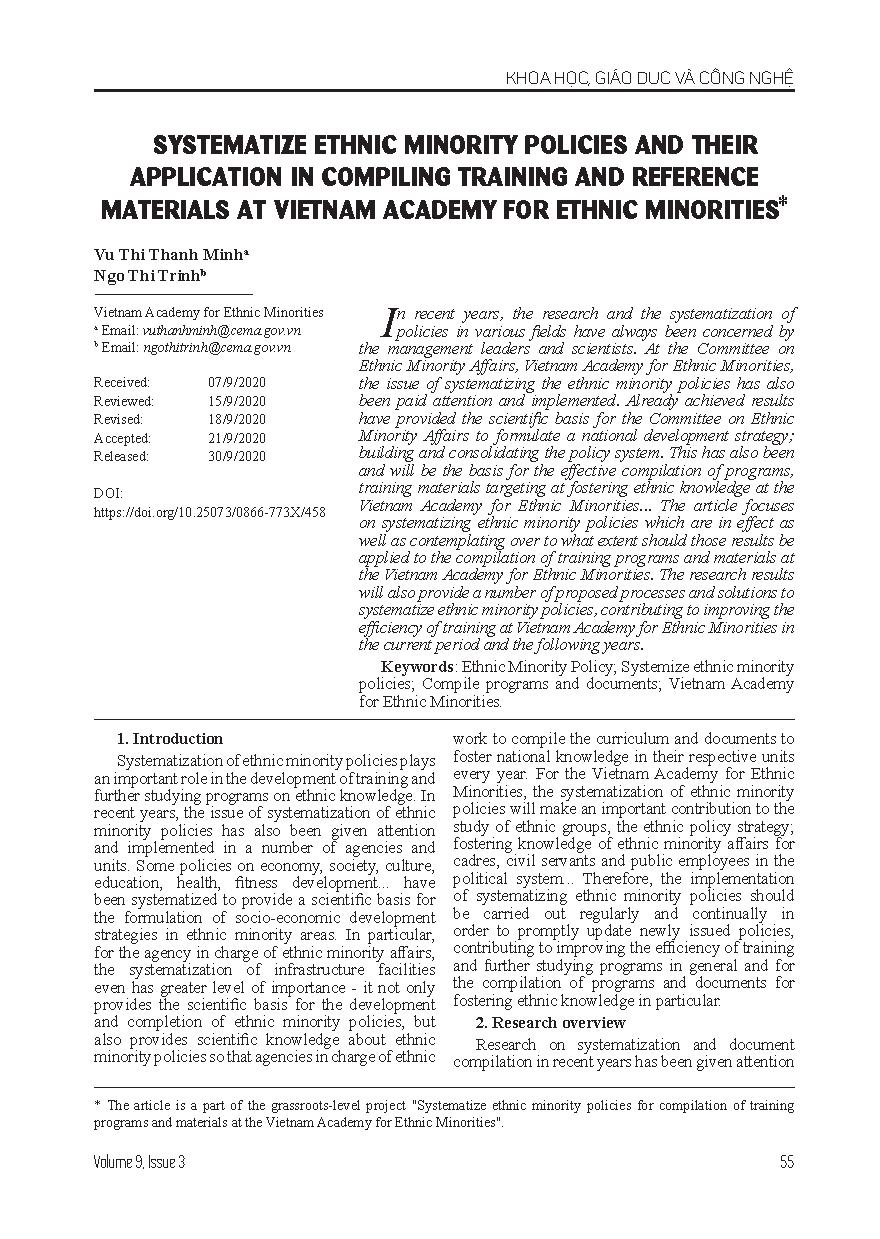 KHOA HỌC, GIÁO DỤC VÀ CÔNG NGHỆ

SYSTEMATIZE ETHNIC MINORITY POLICIES AND THEIR APPLICATION IN COMPILING TRAINING AND REFERENCE MATERIALS AT VIETNAM ACADEMY FOR ETHNIC MINORITIES*

Vu Thi Thanh Minh$^a$
Ngo Thi Trinh$^b$

Vietnam Academy for Ethnic Minorities
$^a$ Email: vuthanhminh@cema.gov.vn
$^b$ Email: ngothitrinh@cema.gov.vn

Received: 07/9/2020
Reviewed: 15/9/2020
Revised: 18/9/2020
Accepted: 21/9/2020
Released: 30/9/2020

DOI:
https://doi.org/10.25073/0866-773X/458

In recent years, the research and the systematization of policies in various fields have always been concerned by the management leaders and scientists. At the Committee on Ethnic Minority Affairs, Vietnam Academy for Ethnic Minorities, the issue of systematizing the ethnic minority policies has also been paid attention and implemented. Already achieved results have provided the scientific basis for the Committee on Ethnic Minority Affairs to formulate a national development strategy; building and consolidating the policy system. This has also been and will be the basis for the effective compilation of programs, training materials targeting at fostering ethnic knowledge at the Vietnam Academy for Ethnic Minorities... The article focuses on systematizing ethnic minority policies which are in effect as well as contemplating over to what extent should those results be applied to the compilation of training programs and materials at the Vietnam Academy for Ethnic Minorities. The research results will also provide a number of proposed processes and solutions to systematize ethnic minority policies, contributing to improving the efficiency of training at Vietnam Academy for Ethnic Minorities in the current period and the following years.

Keywords: Ethnic Minority Policy; Systemize ethnic minority policies; Compile programs and documents; Vietnam Academy for Ethnic Minorities.

1. Introduction

Systematization of ethnic minority policies plays an important role in the development of training and further studying programs on ethnic knowledge. In recent years, the issue of systematization of ethnic minority policies has also been given attention and implemented in a number of agencies and units. Some policies on economy, society, culture, education, health, fitness development... have been systematized to provide a scientific basis for the formulation of socio-economic development strategies in ethnic minority areas. In particular, for the agency in charge of ethnic minority affairs, the systematization of infrastructure facilities even has greater level of importance - it not only provides the scientific basis for the development and completion of ethnic minority policies, but also provides scientific knowledge about ethnic minority policies so that agencies in charge of ethnic work to compile the curriculum and documents to foster national knowledge in their respective units every year. For the Vietnam Academy for Ethnic Minorities, the systematization of ethnic minority policies will make an important contribution to the study of ethnic groups, the ethnic policy strategy; fostering knowledge of ethnic minority affairs for cadres, civil servants and public employees in the political system... Therefore, the implementation of systematizing ethnic minority policies should be carried out regularly and continually in order to promptly update newly issued policies, contributing to improving the efficiency of training and further studying programs in general and for the compilation of programs and documents for fostering ethnic knowledge in particular.

2. Research overview

Research on systematization and document compilation in recent years has been given attention

* The article is a part of the grassroots-level project "Systematize ethnic minority policies for compilation of training programs and materials at the Vietnam Academy for Ethnic Minorities".

Volume 9, Issue 3 55